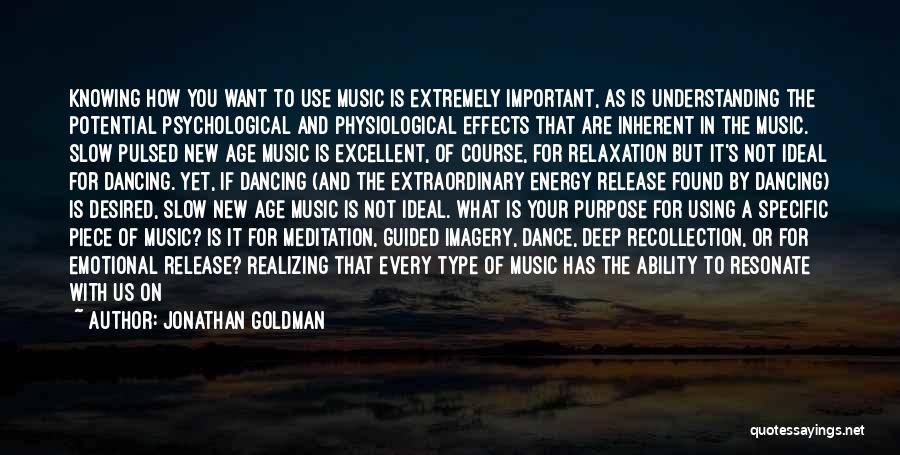 KNOWING HOW YOU WANT TO USE MUSIC IS EXTREMELY IMPORTANT, AS IS UNDERSTANDING THE POTENTIAL PSYCHOLOGICAL AND PHYSIOLOGICAL EFFECTS THAT ARE INHERENT IN THE MUSIC. SLOW PULSED NEW AGE MUSIC IS EXCELLENT, OF COURSE, FOR RELAXATION BUT IT'S NOT IDEAL FOR DANCING. YET, IF DANCING (AND THE EXTRAORDINARY ENERGY RELEASE FOUND BY DANCING) IS DESIRED, SLOW NEW AGE MUSIC IS NOT IDEAL. WHAT IS YOUR PURPOSE FOR USING A SPECIFIC PIECE OF MUSIC? IS IT FOR MEDITATION, GUIDED IMAGERY, DANCE, DEEP RECOLLECTION, OR FOR EMOTIONAL RELEASE? REALIZING THAT EVERY TYPE OF MUSIC HAS THE ABILITY TO RESONATE WITH US ON

~ AUTHOR: JONATHAN GOLDMAN

quotessayings.net